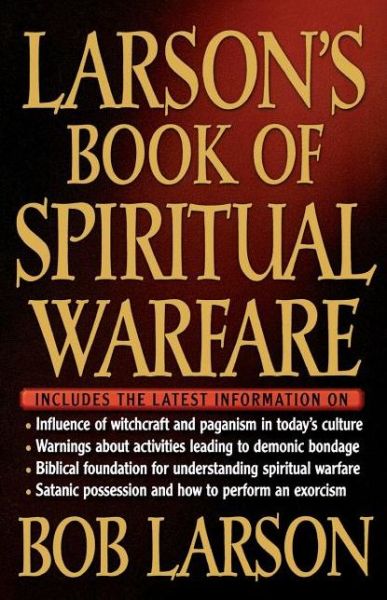 LARSON'S BOOK OF SPIRITUAL WARFARE

INCLUDES THE LATEST INFORMATION ON

• Influence of witchcraft and paganism in today's culture
• Warnings about activities leading to demonic bondage
• Biblical foundation for understanding spiritual warfare
• Satanic possession and how to perform an exorcism

BOB LARSON